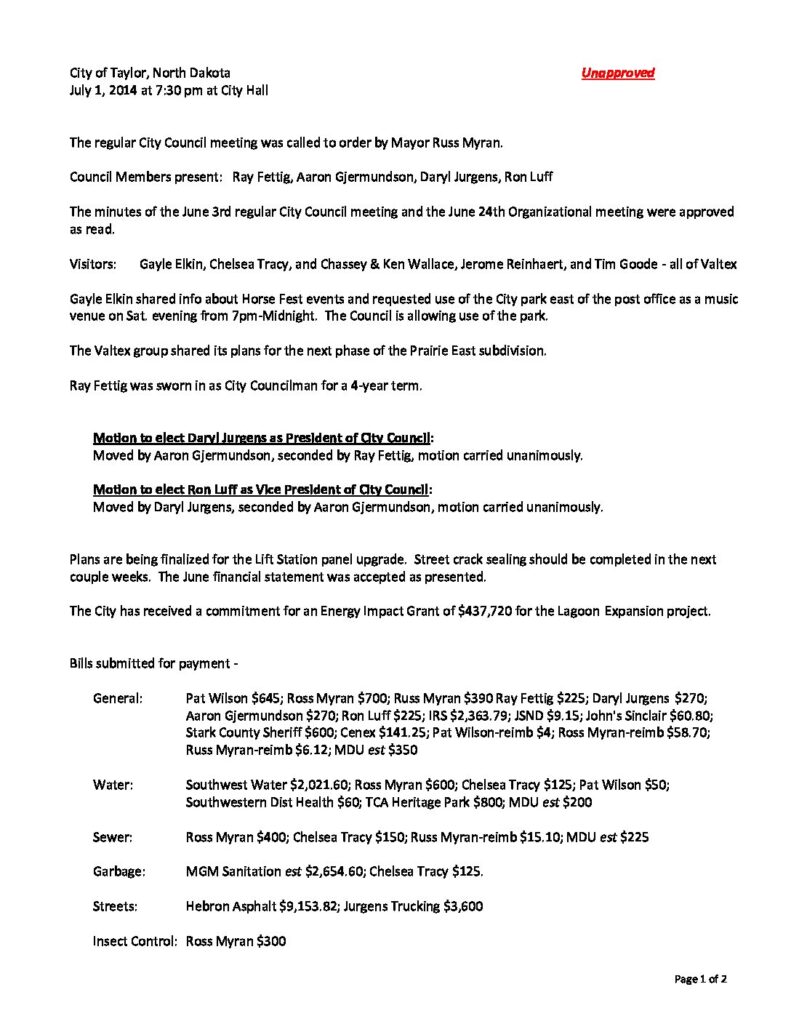 City of Taylor, North Dakota
July 1, 2014 at 7:30 pm at City Hall

Unapproved

The regular City Council meeting was called to order by Mayor Russ Myran.

Council Members present: Ray Fettig, Aaron Gjermundson, Daryl Jurgens, Ron Luff

The minutes of the June 3rd regular City Council meeting and the June 24th Organizational meeting were approved as read.

Visitors: Gayle Elkin, Chelsea Tracy, and Chassey & Ken Wallace, Jerome Reinhaert, and Tim Goode - all of Valtex

Gayle Elkin shared info about Horse Fest events and requested use of the City park east of the post office as a music venue on Sat. evening from 7pm-Midnight. The Council is allowing use of the park.

The Valtex group shared its plans for the next phase of the Prairie East subdivision.

Ray Fettig was sworn in as City Councilman for a 4-year term.

Motion to elect Daryl Jurgens as President of City Council:
Moved by Aaron Gjermundson, seconded by Ray Fettig, motion carried unanimously.

Motion to elect Ron Luff as Vice President of City Council:
Moved by Daryl Jurgens, seconded by Aaron Gjermundson, motion carried unanimously.

Plans are being finalized for the Lift Station panel upgrade. Street crack sealing should be completed in the next couple weeks. The June financial statement was accepted as presented.

The City has received a commitment for an Energy Impact Grant of $437,720 for the Lagoon Expansion project.

Bills submitted for payment -

General: Pat Wilson $645; Ross Myran $700; Russ Myran $390 Ray Fettig $225; Daryl Jurgens $270; Aaron Gjermundson $270; Ron Luff $225; IRS $2,363.79; JSND $9.15; John's Sinclair $60.80; Stark County Sheriff $600; Cenex $141.25; Pat Wilson-reimb $4; Ross Myran-reimb $58.70; Russ Myran-reimb $6.12; MDU est $350

Water: Southwest Water $2,021.60; Ross Myran $600; Chelsea Tracy $125; Pat Wilson $50; Southwestern Dist Health $60; TCA Heritage Park $800; MDU est $200

Sewer: Ross Myran $400; Chelsea Tracy $150; Russ Myran-reimb $15.10; MDU est $225

Garbage: MGM Sanitation est $2,654.60; Chelsea Tracy $125.

Streets: Hebron Asphalt $9,153.82; Jurgens Trucking $3,600

Insect Control: Ross Myran $300

Page 1 of 2